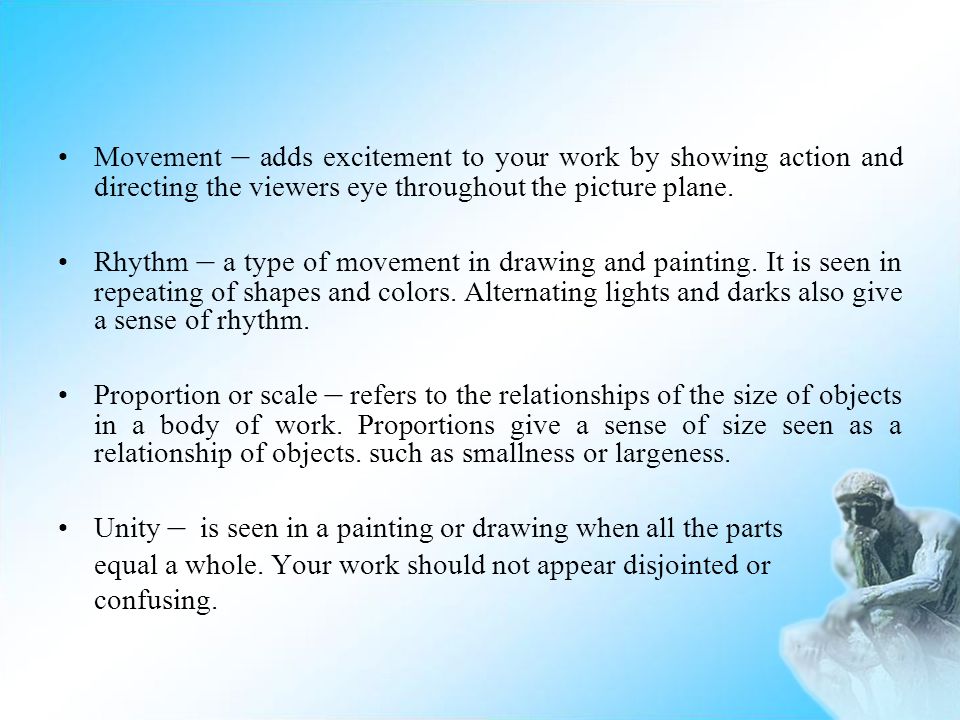 • Movement – adds excitement to your work by showing action and directing the viewers eye throughout the picture plane.

• Rhythm – a type of movement in drawing and painting. It is seen in repeating of shapes and colors. Alternating lights and darks also give a sense of rhythm.

• Proportion or scale – refers to the relationships of the size of objects in a body of work. Proportions give a sense of size seen as a relationship of objects. such as smallness or largeness.

• Unity – is seen in a painting or drawing when all the parts equal a whole. Your work should not appear disjointed or confusing.